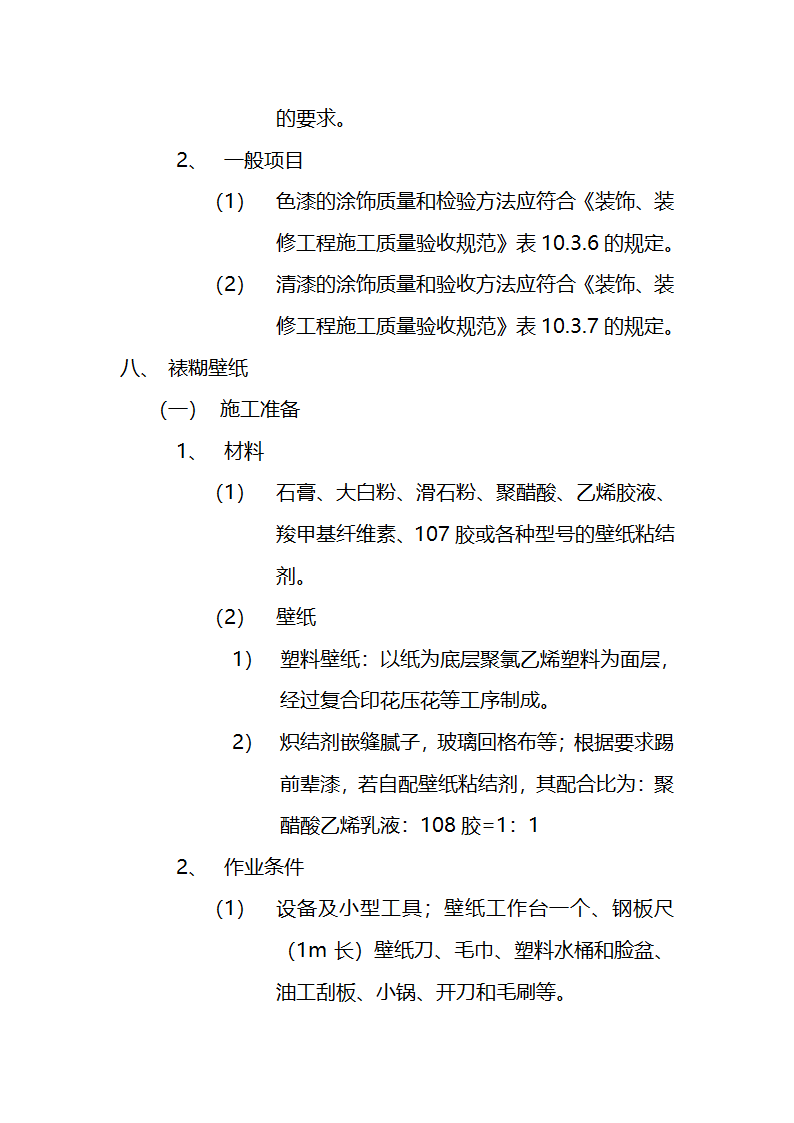 的要求。

2、 一般项目

(1) 色漆的涂饰质量和检验方法应符合《装饰、装修工程施工质量验收规范》表 10.3.6 的规定。

(2) 清漆的涂饰质量和验收方法应符合《装饰、装修工程施工质量验收规范》表 10.3.7 的规定。

八、 裱糊壁纸

(一) 施工准备

1、 材料

(1) 石膏、大白粉、滑石粉、聚醋酸、乙烯胶液、羧甲基纤维素、107 胶或各种型号的壁纸粘结剂。

(2) 壁纸

1) 塑料壁纸：以纸为底层聚氯乙烯塑料为面层，经过复合印花压花等工序制成。

2) 炽结剂嵌缝腻子，玻璃回格布等；根据要求踢前辈漆，若自配壁纸粘结剂，其配合比为：聚醋酸乙烯乳液：108 胶=1：1

2、 作业条件

(1) 设备及小型工具；壁纸工作台一个、钢板尺（1m 长）壁纸刀、毛巾、塑料水桶和脸盆、油工刮板、小锅、开刀和毛刷等。